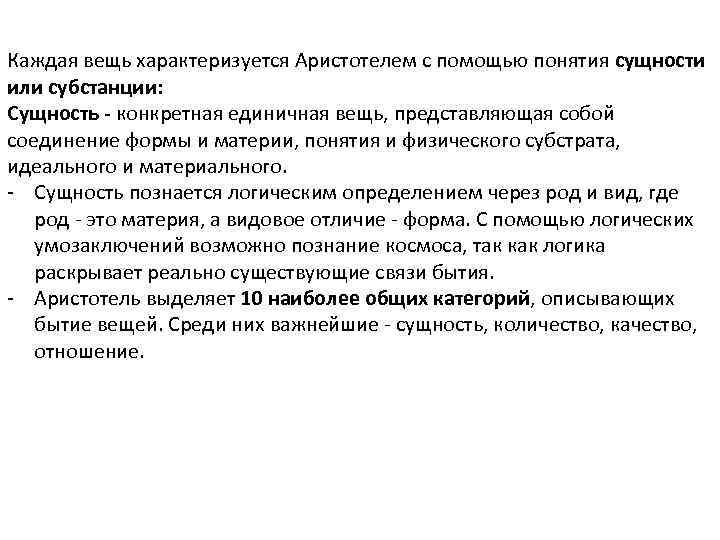 Каждая вещь характеризуется Аристотелем с помощью понятия сущности или субстанции:
Сущность - конкретная единичная вещь, представляющая собой соединение формы и материи, понятия и физического субстрата, идеального и материального.
- Сущность познается логическим определением через род и вид, где род - это материя, а видовое отличие - форма. С помощью логических умозаключений возможно познание космоса, так как логика раскрывает реально существующие связи бытия.
- Аристотель выделяет 10 наиболее общих категорий, описывающих бытие вещей. Среди них важнейшие - сущность, количество, качество, отношение.